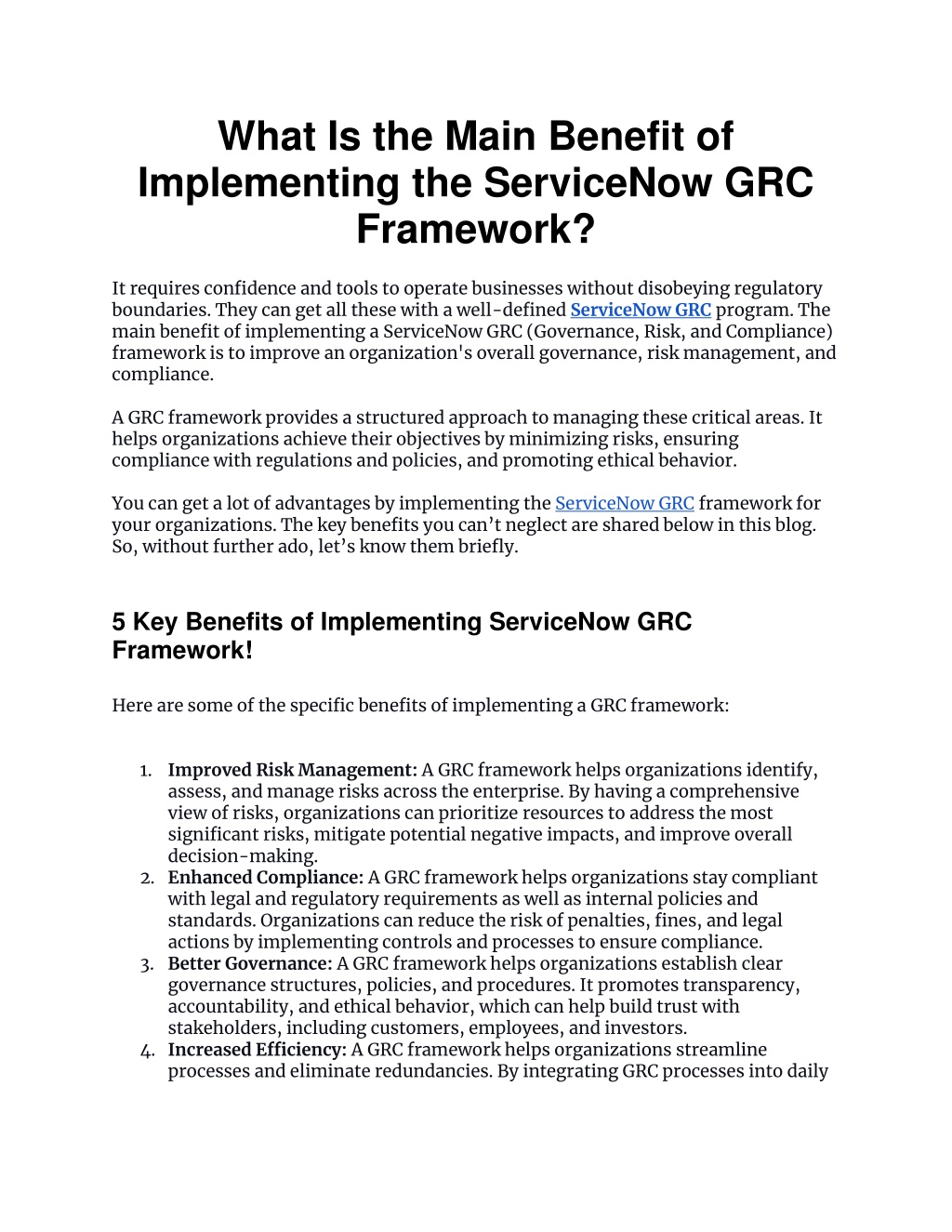 What Is the Main Benefit of Implementing the ServiceNow GRC Framework?

It requires confidence and tools to operate businesses without disobeying regulatory boundaries. They can get all these with a well-defined ServiceNow GRC program. The main benefit of implementing a ServiceNow GRC (Governance, Risk, and Compliance) framework is to improve an organization's overall governance, risk management, and compliance.

A GRC framework provides a structured approach to managing these critical areas. It helps organizations achieve their objectives by minimizing risks, ensuring compliance with regulations and policies, and promoting ethical behavior.

You can get a lot of advantages by implementing the ServiceNow GRC framework for your organizations. The key benefits you can't neglect are shared below in this blog. So, without further ado, let's know them briefly.

5 Key Benefits of Implementing ServiceNow GRC Framework!

Here are some of the specific benefits of implementing a GRC framework:

1. Improved Risk Management: A GRC framework helps organizations identify, assess, and manage risks across the enterprise. By having a comprehensive view of risks, organizations can prioritize resources to address the most significant risks, mitigate potential negative impacts, and improve overall decision-making.
2. Enhanced Compliance: A GRC framework helps organizations stay compliant with legal and regulatory requirements as well as internal policies and standards. Organizations can reduce the risk of penalties, fines, and legal actions by implementing controls and processes to ensure compliance.
3. Better Governance: A GRC framework helps organizations establish clear governance structures, policies, and procedures. It promotes transparency, accountability, and ethical behavior, which can help build trust with stakeholders, including customers, employees, and investors.
4. Increased Efficiency: A GRC framework helps organizations streamline processes and eliminate redundancies. By integrating GRC processes into daily